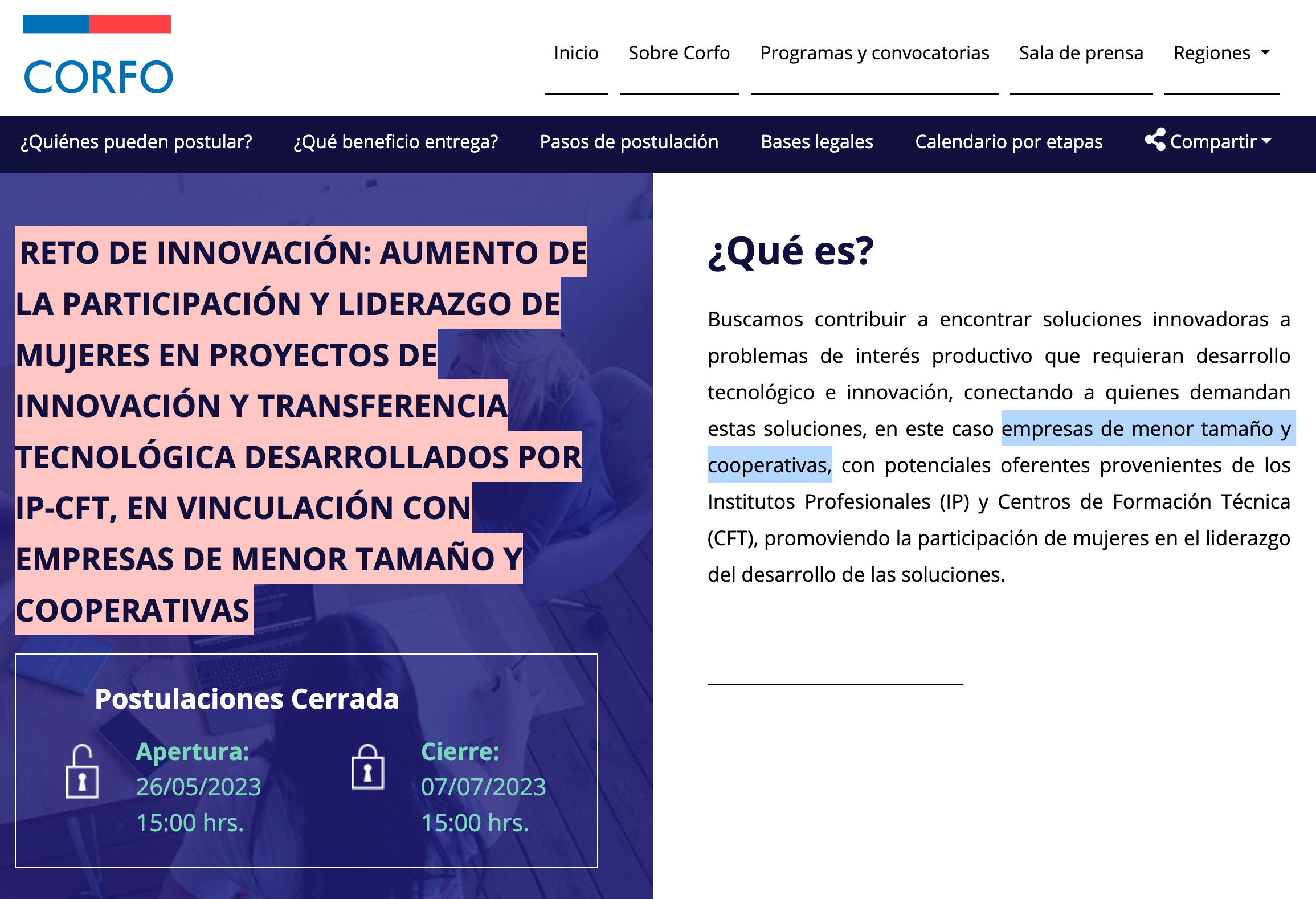 CORFO

Inicio Sobre Corfo Programas y convocatorias Sala de prensa Regiones

¿Quiénes pueden postular? ¿Qué beneficio entrega? Pasos de postulación Bases legales Calendario por etapas Compartir

RETO DE INNOVACIÓN: AUMENTO DE LA PARTICIPACIÓN Y LIDERAZGO DE MUJERES EN PROYECTOS DE INNOVACIÓN Y TRANSFERENCIA TECNOLÓGICA DESARROLLADOS POR IP-CFT, EN VINCULACIÓN CON EMPRESAS DE MENOR TAMAÑO Y COOPERATIVAS

Postulaciones Cerrada

Apertura:
26/05/2023
15:00 hrs.

Cierre:
07/07/2023
15:00 hrs.

¿Qué es?

Buscamos contribuir a encontrar soluciones innovadoras a problemas de interés productivo que requieran desarrollo tecnológico e innovación, conectando a quienes demandan estas soluciones, en este caso empresas de menor tamaño y cooperativas, con potenciales oferentes provenientes de los Institutos Profesionales (IP) y Centros de Formación Técnica (CFT), promoviendo la participación de mujeres en el liderazgo del desarrollo de las soluciones.